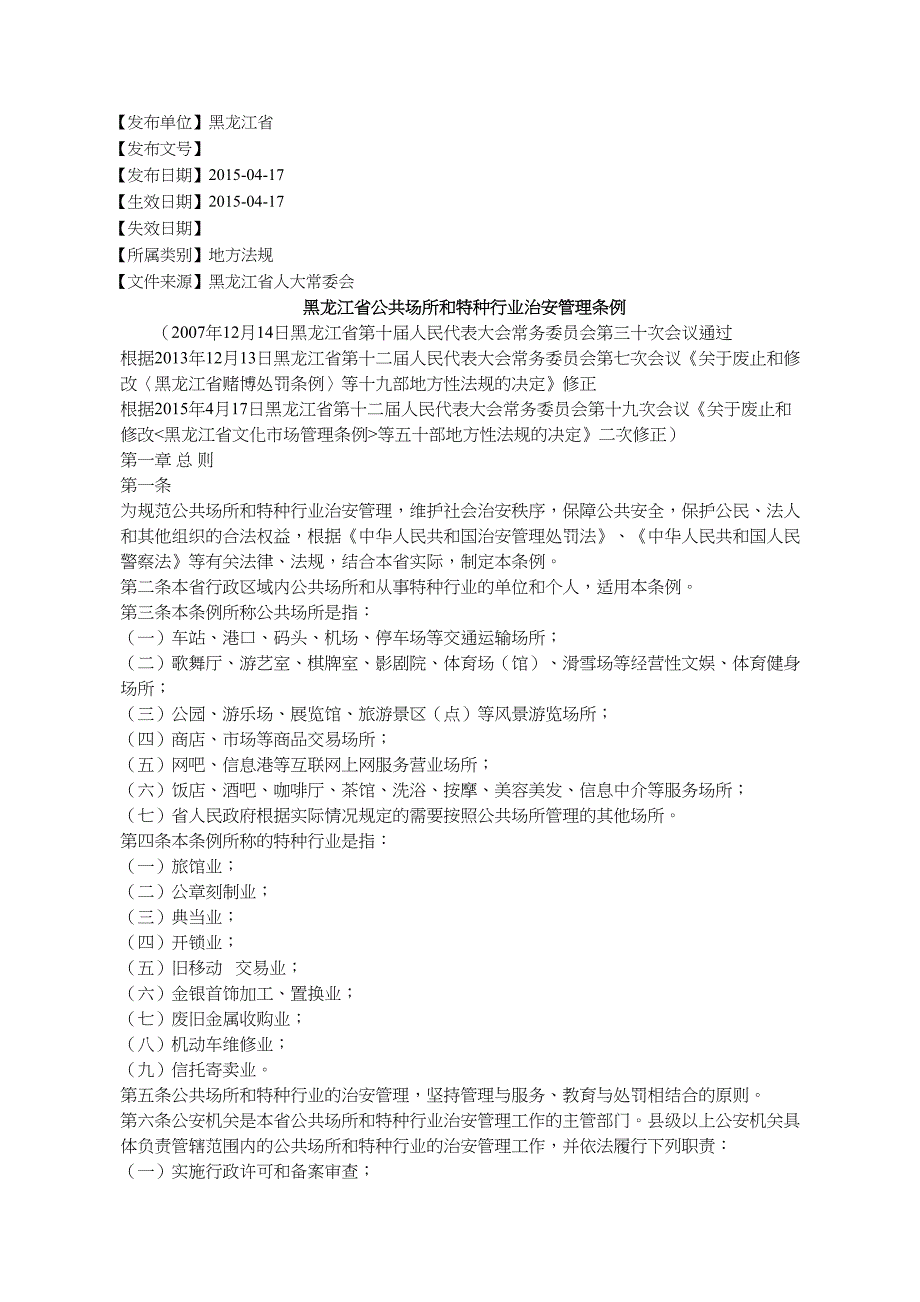 【发布单位】黑龙江省
【发布文号】
【发布日期】2015-04-17
【生效日期】2015-04-17
【失效日期】
【所属类别】地方法规
【文件来源】黑龙江省人大常委会

黑龙江省公共场所和特种行业治安管理条例

（2007年12月14日黑龙江省第十届人民代表大会常务委员会第三十次会议通过
根据2013年12月13日黑龙江省第十二届人民代表大会常务委员会第七次会议《关于废止和修改〈黑龙江省赌博处罚条例〉等十九部地方性法规的决定》修正
根据2015年4月17日黑龙江省第十二届人民代表大会常务委员会第十九次会议《关于废止和修改<黑龙江省文化市场管理条例>等五十部地方性法规的决定》二次修正）

第一章 总 则

第一条

为规范公共场所和特种行业治安管理，维护社会治安秩序，保障公共安全，保护公民、法人和其他组织的合法权益，根据《中华人民共和国治安管理处罚法》、《中华人民共和国人民警察法》等有关法律、法规，结合本省实际，制定本条例。

第二条本省行政区域内公共场所和从事特种行业的单位和个人，适用本条例。

第三条本条例所称公共场所是指：
（一）车站、港口、码头、机场、停车场等交通运输场所；
（二）歌舞厅、游艺室、棋牌室、影剧院、体育场（馆）、滑雪场等经营性文娱、体育健身场所；
（三）公园、游乐场、展览馆、旅游景区（点）等风景游览场所；
（四）商店、市场等商品交易场所；
（五）网吧、信息港等互联网上网服务营业场所；
（六）饭店、酒吧、咖啡厅、茶馆、洗浴、按摩、美容美发、信息中介等服务场所；
（七）省人民政府根据实际情况规定的需要按照公共场所管理的其他场所。

第四条本条例所称的特种行业是指：
（一）旅馆业；
（二）公章刻制业；
（三）典当业；
（四）开锁业；
（五）旧移动 交易业；
（六）金银首饰加工、置换业；
（七）废旧金属收购业；
（八）机动车维修业；
（九）信托寄卖业。

第五条公共场所和特种行业的治安管理，坚持管理与服务、教育与处罚相结合的原则。

第六条公安机关是本省公共场所和特种行业治安管理工作的主管部门。县级以上公安机关具体负责管辖范围内的公共场所和特种行业的治安管理工作，并依法履行下列职责：
（一）实施行政许可和备案审查；